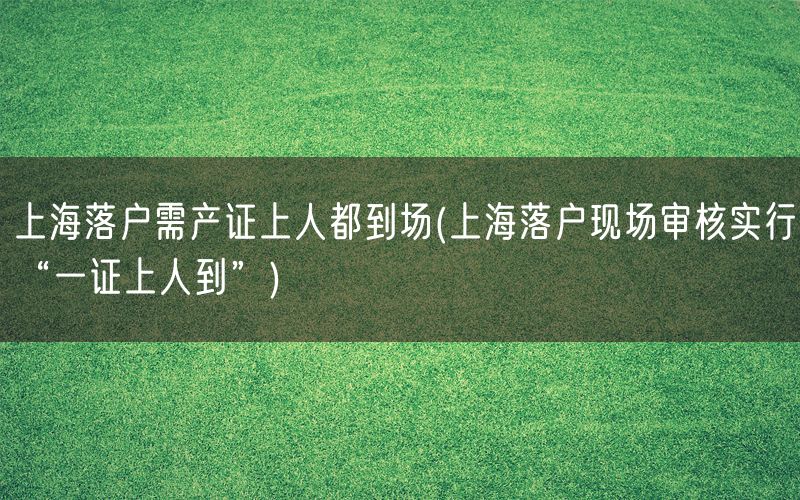 上海落户需产证上人都到场(上海落户现场审核实行“一证上人到”)